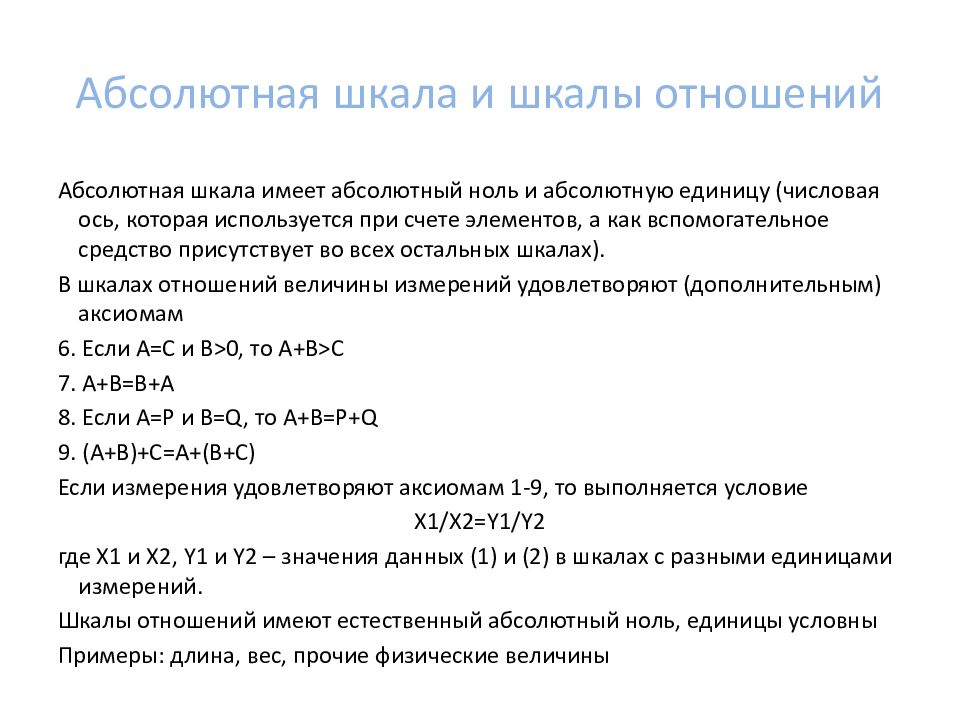 Абсолютная шкала и шкалы отношений

Абсолютная шкала имеет абсолютный ноль и абсолютную единицу (числовая ось, которая используется при счете элементов, а как вспомогательное средство присутствует во всех остальных шкалах).

В шкалах отношений величины измерений удовлетворяют (дополнительным) аксиомам

6. Если A=C и B>0, то A+B>C

7. A+B=B+A

8. Если A=P и B=Q, то A+B=P+Q

9. (A+B)+C=A+(B+C)

Если измерения удовлетворяют аксиомам 1-9, то выполняется условие

X1/X2=Y1/Y2

где X1 и X2, Y1 и Y2 – значения данных (1) и (2) в шкалах с разными единицами измерений.

Шкалы отношений имеют естественный абсолютный ноль, единицы условны

Примеры: длина, вес, прочие физические величины